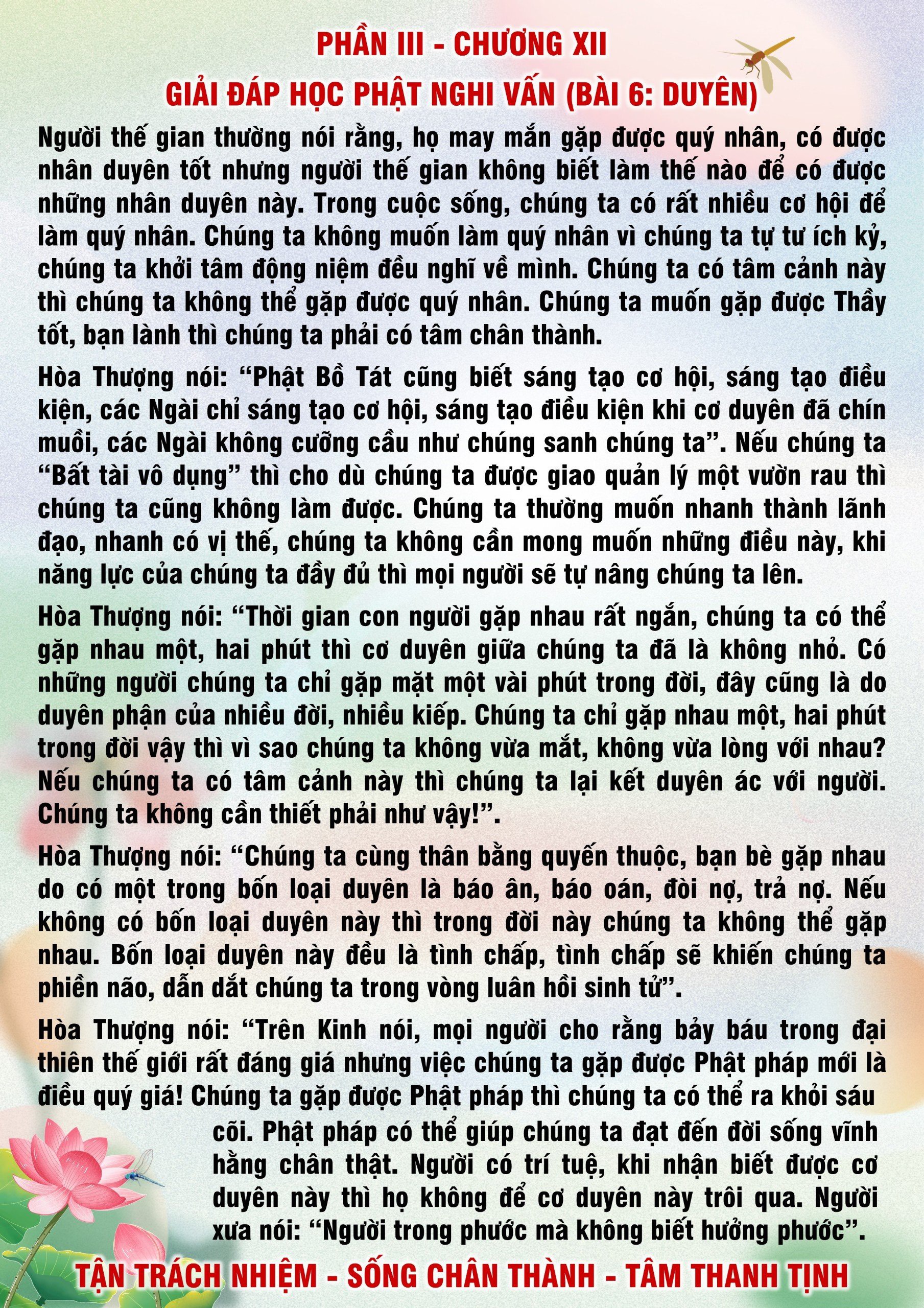 PHẦN III - CHƯƠNG XII
GIẢI ĐÁP HỌC PHẬT NGHI VẤN (BÀI 6: DUYÊN)

Người thế gian thường nói rằng, họ may mắn gặp được quý nhân, có được nhân duyên tốt nhưng người thế gian không biết làm thế nào để có được những nhân duyên này. Trong cuộc sống, chúng ta có rất nhiều cơ hội để làm quý nhân. Chúng ta không muốn làm quý nhân vì chúng ta tự tư ích kỷ, chúng ta khởi tâm động niệm đều nghĩ về mình. Chúng ta có tâm cảnh này thì chúng ta không thể gặp được quý nhân. Chúng ta muốn gặp được Thầy tốt, bạn lành thì chúng ta phải có tâm chân thành.

Hòa Thượng nói: “Phật Bồ Tát cũng biết sáng tạo cơ hội, sáng tạo điều kiện, các Ngài chỉ sáng tạo cơ hội, sáng tạo điều kiện khi cơ duyên đã chín muồi, các Ngài không cưỡng cầu như chúng sanh chúng ta”. Nếu chúng ta “Bất tài vô dụng” thì cho dù chúng ta được giao quản lý một vườn rau thì chúng ta cũng không làm được. Chúng ta thường muốn nhanh thành lãnh đạo, nhanh có vị thế, chúng ta không cần mong muốn những điều này, khi năng lực của chúng ta đầy đủ thì mọi người sẽ tự nâng chúng ta lên.

Hòa Thượng nói: “Thời gian con người gặp nhau rất ngắn, chúng ta có thể gặp nhau một, hai phút thì cơ duyên giữa chúng ta đã là không nhỏ. Có những người chúng ta chỉ gặp mặt một vài phút trong đời, đây cũng là do duyên phận của nhiều đời, nhiều kiếp. Chúng ta chỉ gặp nhau một, hai phút trong đời vậy thì vì sao chúng ta không vừa mắt, không vừa lòng với nhau? Nếu chúng ta có tâm cảnh này thì chúng ta lại kết duyên ác với người. Chúng ta không cần thiết phải như vậy!”.

Hòa Thượng nói: “Chúng ta cùng thân bằng quyến thuộc, bạn bè gặp nhau do có một trong bốn loại duyên là báo ân, báo oán, đòi nợ, trả nợ. Nếu không có bốn loại duyên này thì trong đời này chúng ta không thể gặp nhau. Bốn loại duyên này đều là tình chấp, tình chấp sẽ khiến chúng ta phiền não, dẫn dắt chúng ta trong vòng luân hồi sinh tử”.

Hòa Thượng nói: “Trên Kinh nói, mọi người cho rằng bảy báu trong đại thiên thế giới rất đáng giá nhưng việc chúng ta gặp được Phật pháp mới là điều quý giá! Chúng ta gặp được Phật pháp thì chúng ta có thể ra khỏi sáu cõi. Phật pháp có thể giúp chúng ta đạt đến đời sống vĩnh hằng chân thật. Người có trí tuệ, khi nhận biết được cơ duyên này thì họ không để cơ duyên này trôi qua. Người xưa nói: “Người trong phước mà không biết hưởng phước”.

TẬN TRÁCH NHIỆM - SỐNG CHÂN THÀNH - TÂM THANH TỊNH